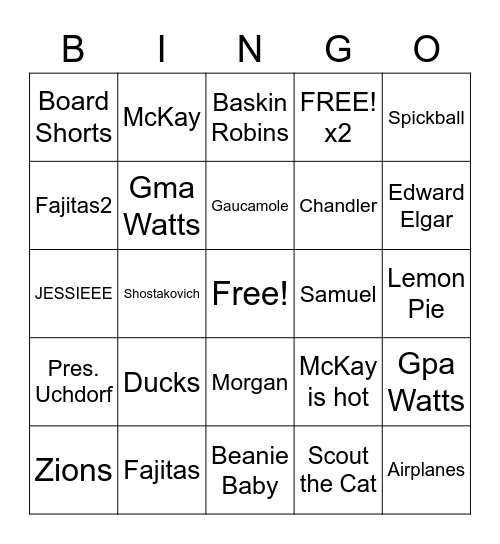 | B | I | N | G | O |
|---|---|---|---|---|
| Board Shorts | McKay | Baskin Robins | FREE! x2 | Spickball |
| Fajitas2 | Gma Watts | Gaucamole | Chandler | Edward Elgar |
| JESSIEEE | Shostakovich | Free! | Samuel | Lemon Pie |
| Pres. Uchdorf | Ducks | Morgan | McKay is hot | Gpa Watts |
| Zions | Fajitas | Beanie Baby | Scout the Cat | Airplanes |